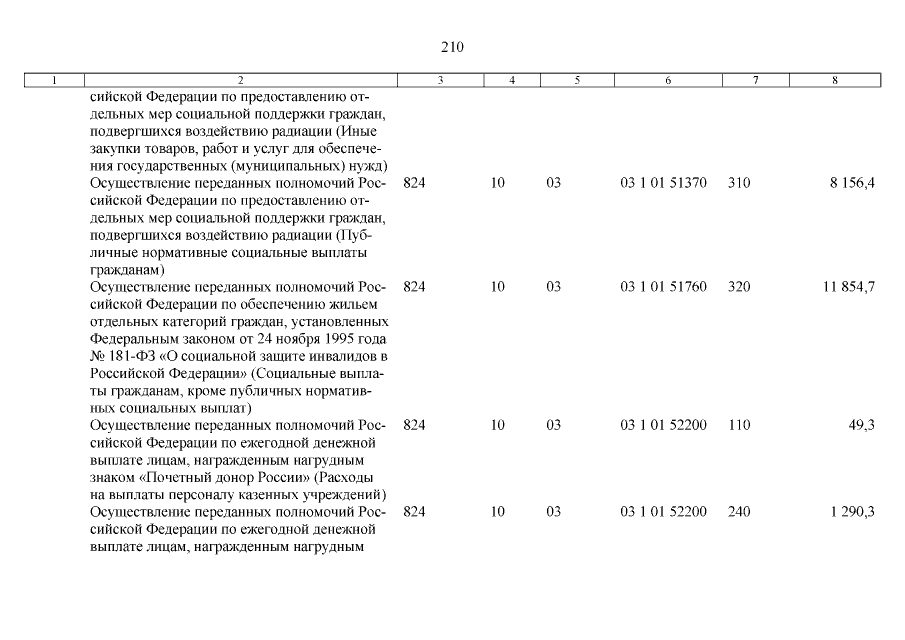 210

| 1 | 2 | 3 | 4 | 5 | 6 | 7 | 8 |
|---|---|---|---|---|---|---|---|
| | сийской Федерации по предоставлению отдельных мер социальной поддержки граждан, подвергшихся воздействию радиации (Иные закупки товаров, работ и услуг для обеспечения государственных (муниципальных) нужд) | | | | | | |
| | Осуществление переданных полномочий Российской Федерации по предоставлению отдельных мер социальной поддержки граждан, подвергшихся воздействию радиации (Публичные нормативные социальные выплаты гражданам) | 824 | 10 | 03 | 03 1 01 51370 | 310 | 8 156,4 |
| | Осуществление переданных полномочий Российской Федерации по обеспечению жильем отдельных категорий граждан, установленных Федеральным законом от 24 ноября 1995 года № 181-ФЗ «О социальной защите инвалидов в Российской Федерации» (Социальные выплаты гражданам, кроме публичных нормативных социальных выплат) | 824 | 10 | 03 | 03 1 01 51760 | 320 | 11 854,7 |
| | Осуществление переданных полномочий Российской Федерации по ежегодной денежной выплате лицам, награжденным нагрудным знаком «Почетный донор России» (Расходы на выплаты персоналу казенных учреждений) | 824 | 10 | 03 | 03 1 01 52200 | 110 | 49,3 |
| | Осуществление переданных полномочий Российской Федерации по ежегодной денежной выплате лицам, награжденным нагрудным | 824 | 10 | 03 | 03 1 01 52200 | 240 | 1 290,3 |